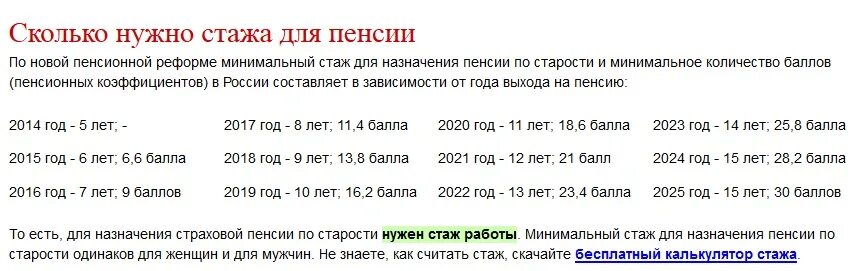 Сколько нужно стажа для пенсии

По новой пенсионной реформе минимальный стаж для назначения пенсии по старости и минимальное количество баллов (пенсионных коэффициентов) в России составляет в зависимости от года выхода на пенсию:

2014 год - 5 лет; -

2015 год - 6 лет; 6,6 балла

2016 год - 7 лет; 9 баллов

2017 год - 8 лет; 11,4 балла

2018 год - 9 лет; 13,8 балла

2019 год - 10 лет; 16,2 балла

2020 год - 11 лет; 18,6 балла

2021 год - 12 лет; 21 балл

2022 год - 13 лет; 23,4 балла

2023 год - 14 лет; 25,8 балла

2024 год - 15 лет; 28,2 балла

2025 год - 15 лет; 30 баллов

То есть, для назначения страховой пенсии по старости нужен стаж работы. Минимальный стаж для назначения пенсии по старости одинаков для женщин и для мужчин. Не знаете, как считать стаж, скачайте бесплатный калькулятор стажа.